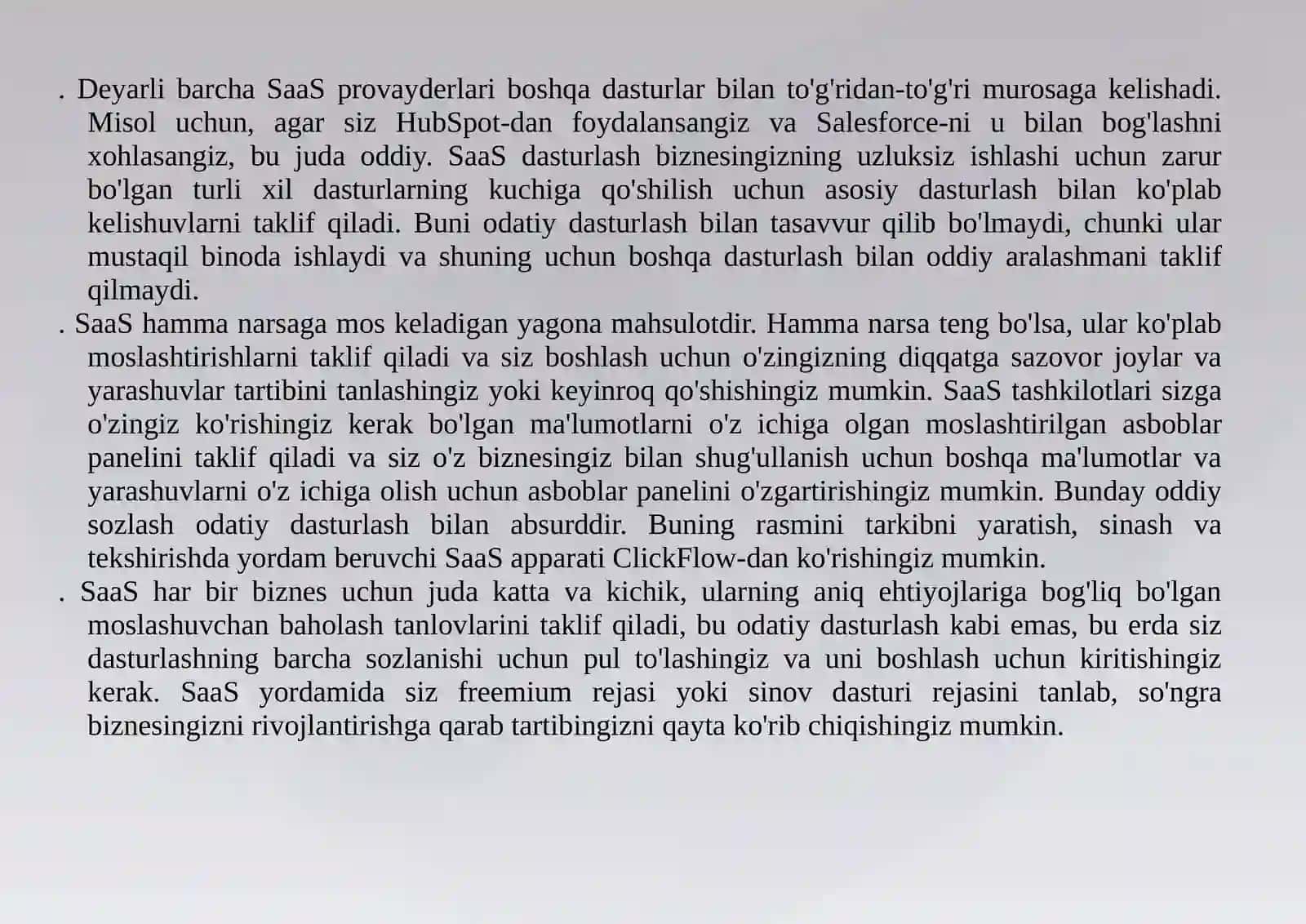 . Deyarli barcha SaaS provayderlari boshqa dasturlar bilan to'g'ridan-to'g'ri murosaga kelishadi. Misol uchun, agar siz HubSpot-dan foydalansangiz va Salesforce-ni u bilan bog'lashni xohlasangiz, bu juda oddiy. SaaS dasturlash biznesingizning uzluksiz ishlashi uchun zarur bo'lgan turli xil dasturlarning kuchiga qo'shilish uchun asosiy dasturlash bilan ko'plab kelishuvlarni taklif qiladi. Buni odatiy dasturlash bilan tasavvur qilib bo'lmaydi, chunki ular mustaqil binoda ishlaydi va shuning uchun boshqa dasturlash bilan oddiy aralashmani taklif qilmaydi.
. SaaS hamma narsaga mos keladigan yagona mahsulotdir. Hamma narsa teng bo'lsa, ular ko'plab moslashtirishlarni taklif qiladi va siz boshlash uchun o'zingizning diqqatga sazovor joylar va yarashuvlar tartibini tanlashingiz yoki keyinroq qo'shishingiz mumkin. SaaS tashkilotlari sizga o'zingiz ko'rishingiz kerak bo'lgan ma'lumotlarni o'z ichiga olgan moslashtirilgan asboblar panelini taklif qiladi va siz o'z biznesingiz bilan shug'ullanish uchun boshqa ma'lumotlar va yarashuvlarni o'z ichiga olish uchun asboblar panelini o'zgartirishingiz mumkin. Bunday oddiy sozlash odatiy dasturlash bilan absurddir. Buning rasmini tarkibni yaratish, sinash va tekshirishda yordam beruvchi SaaS apparati ClickFlow-dan ko'rishingiz mumkin.
. SaaS har bir biznes uchun juda katta va kichik, ularning aniq ehtiyojlariga bog'liq bo'lgan moslashuvchan baholash tanlovlarini taklif qiladi, bu odatiy dasturlash kabi emas, bu erda siz dasturlashning barcha sozlanishi uchun pul to'lashingiz va uni boshlash uchun kiritishingiz kerak. SaaS yordamida siz freemium rejasi yoki sinov dasturi rejasini tanlab, so'ngra biznesingizni rivojlantirishga qarab tartibingizni qayta ko'rib chiqishingiz mumkin.